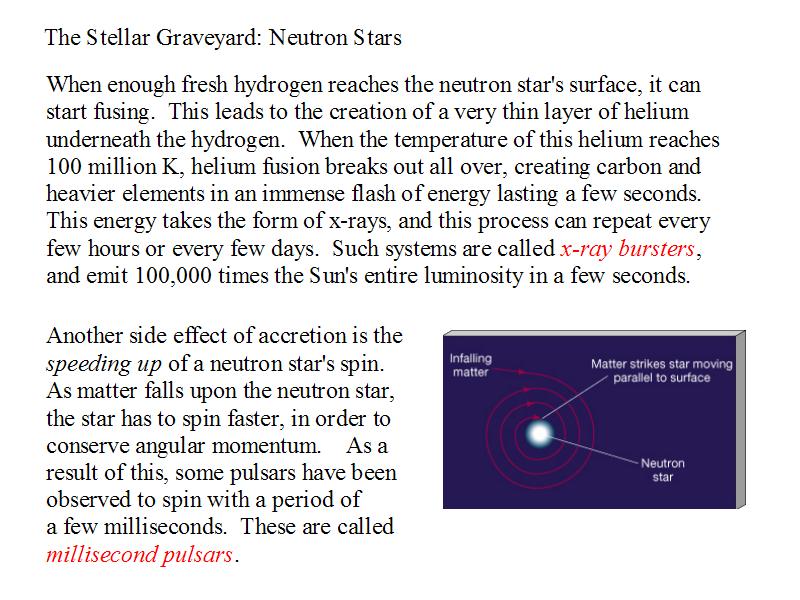 The Stellar Graveyard: Neutron Stars

When enough fresh hydrogen reaches the neutron star's surface, it can start fusing. This leads to the creation of a very thin layer of helium underneath the hydrogen. When the temperature of this helium reaches 100 million K, helium fusion breaks out all over, creating carbon and heavier elements in an immense flash of energy lasting a few seconds. This energy takes the form of x-rays, and this process can repeat every few hours or every few days. Such systems are called x-ray bursters, and emit 100,000 times the Sun's entire luminosity in a few seconds.

Another side effect of accretion is the speeding up of a neutron star's spin. As matter falls upon the neutron star, the star has to spin faster, in order to conserve angular momentum. As a result of this, some pulsars have been observed to spin with a period of a few milliseconds. These are called millisecond pulsars.

Infalling matter

Matter strikes star moving parallel to surface

Neutron star